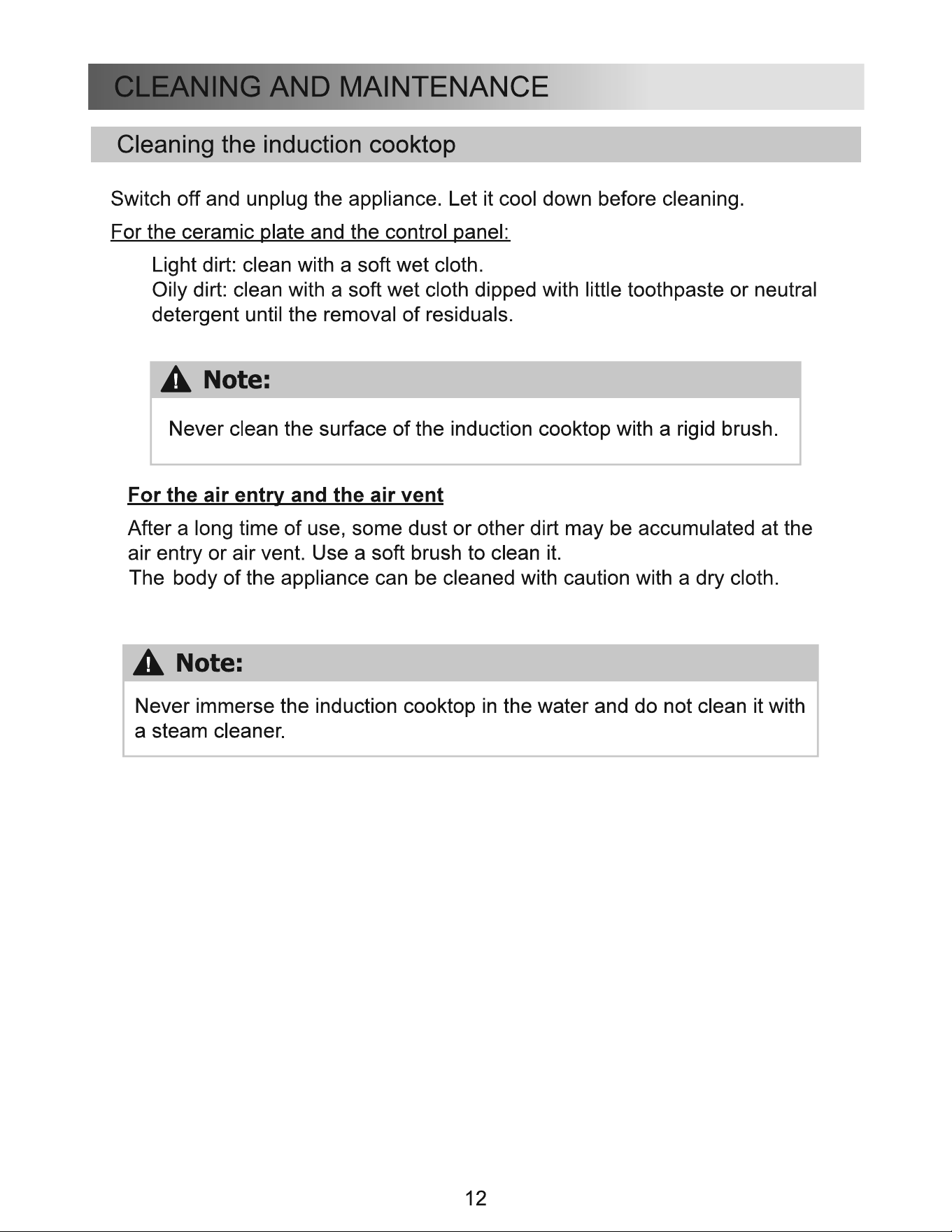 CLEANING AND MAINTENANCE

Cleaning the induction cooktop

Switch off and unplug the appliance. Let it cool down before cleaning.

For the ceramic plate and the control panel:

Light dirt: clean with a soft wet cloth.
Oily dirt: clean with a soft wet cloth dipped with little toothpaste or neutral detergent until the removal of residuals.

Note:

Never clean the surface of the induction cooktop with a rigid brush.

For the air entry and the air vent

After a long time of use, some dust or other dirt may be accumulated at the air entry or air vent. Use a soft brush to clean it.
The body of the appliance can be cleaned with caution with a dry cloth.

Note:

Never immerse the induction cooktop in the water and do not clean it with a steam cleaner.

12